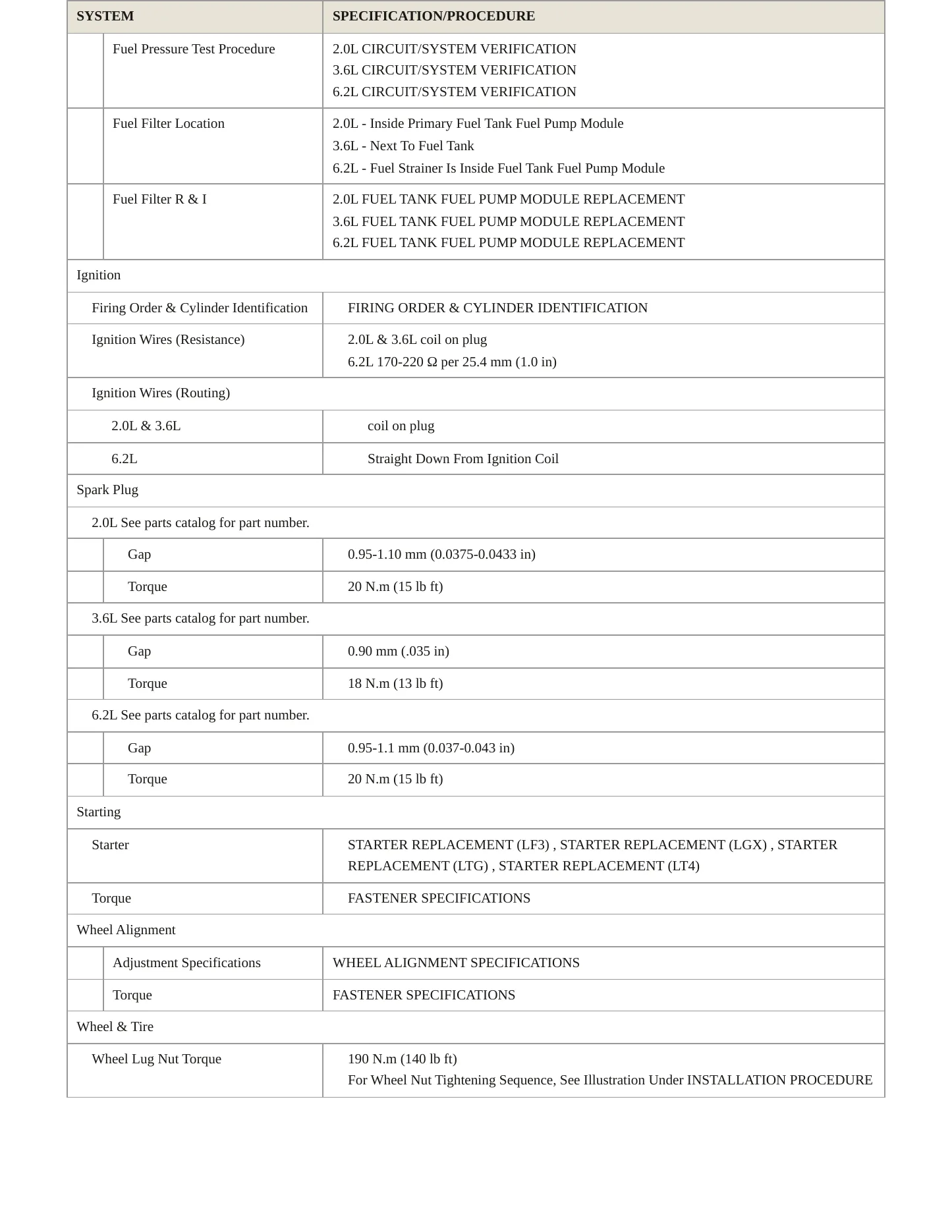 | SYSTEM | SPECIFICATION/PROCEDURE |
|---|---|
| Fuel Pressure Test Procedure | 2.0L CIRCUIT/SYSTEM VERIFICATION 3.6L CIRCUIT/SYSTEM VERIFICATION 6.2L CIRCUIT/SYSTEM VERIFICATION |
| Fuel Filter Location | 2.0L - Inside Primary Fuel Tank Fuel Pump Module 3.6L - Next To Fuel Tank 6.2L - Fuel Strainer Is Inside Fuel Tank Fuel Pump Module |
| Fuel Filter R & I | 2.0L FUEL TANK FUEL PUMP MODULE REPLACEMENT 3.6L FUEL TANK FUEL PUMP MODULE REPLACEMENT 6.2L FUEL TANK FUEL PUMP MODULE REPLACEMENT |
| Ignition | |
| Firing Order & Cylinder Identification | FIRING ORDER & CYLINDER IDENTIFICATION |
| Ignition Wires (Resistance) | 2.0L & 3.6L coil on plug 6.2L 170-220 Ω per 25.4 mm (1.0 in) |
| Ignition Wires (Routing) | |
| 2.0L & 3.6L | coil on plug |
| 6.2L | Straight Down From Ignition Coil |
| Spark Plug | |
| 2.0L See parts catalog for part number. | |
| Gap | 0.95-1.10 mm (0.0375-0.0433 in) |
| Torque | 20 N.m (15 lb ft) |
| 3.6L See parts catalog for part number. | |
| Gap | 0.90 mm (.035 in) |
| Torque | 18 N.m (13 lb ft) |
| 6.2L See parts catalog for part number. | |
| Gap | 0.95-1.1 mm (0.037-0.043 in) |
| Torque | 20 N.m (15 lb ft) |
| Starting | |
| Starter | STARTER REPLACEMENT (LF3) , STARTER REPLACEMENT (LGX) , STARTER REPLACEMENT (LTG) , STARTER REPLACEMENT (LT4) |
| Torque | FASTENER SPECIFICATIONS |
| Wheel Alignment | |
| Adjustment Specifications | WHEEL ALIGNMENT SPECIFICATIONS |
| Torque | FASTENER SPECIFICATIONS |
| Wheel & Tire | |
| Wheel Lug Nut Torque | 190 N.m (140 lb ft) For Wheel Nut Tightening Sequence, See Illustration Under INSTALLATION PROCEDURE |